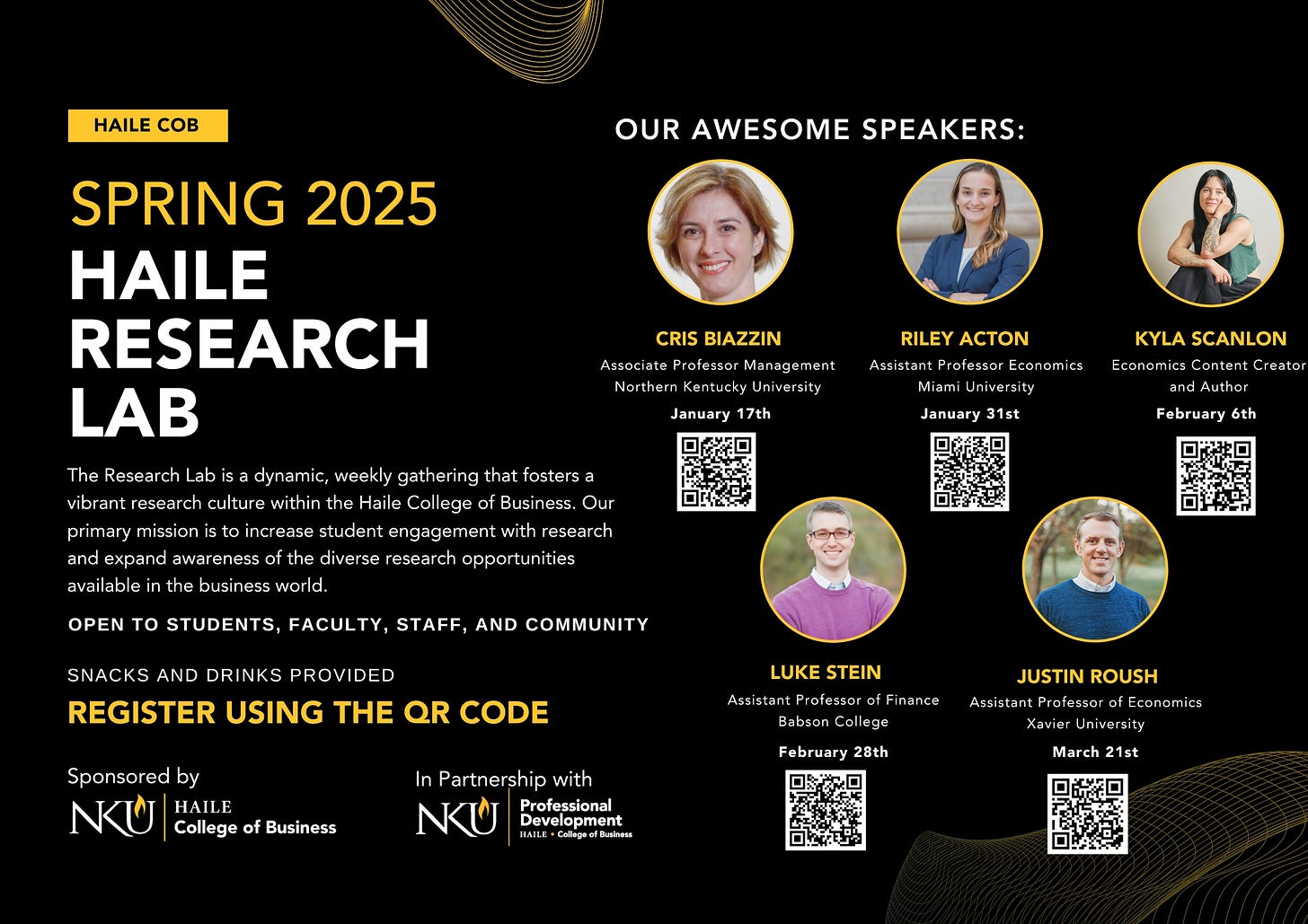 HAILE COB

SPRING 2025
HAILE RESEARCH LAB

The Research Lab is a dynamic, weekly gathering that fosters a vibrant research culture within the Haile College of Business. Our primary mission is to increase student engagement with research and expand awareness of the diverse research opportunities available in the business world.

OPEN TO STUDENTS, FACULTY, STAFF, AND COMMUNITY

SNACKS AND DRINKS PROVIDED
REGISTER USING THE QR CODE

Sponsored by
NKU | HAILE College of Business

In Partnership with
NKU | Professional Development HAILE • College of Business

OUR AWESOME SPEAKERS:

CRIS BIAZZIN
Associate Professor Management
Northern Kentucky University
January 17th

RILEY ACTON
Assistant Professor Economics
Miami University
January 31st

KYLA SCANLON
Economics Content Creator and Author
February 6th

LUKE STEIN
Assistant Professor of Finance
Babson College
February 28th

JUSTIN ROUSH
Assistant Professor of Economics
Xavier University
March 21st